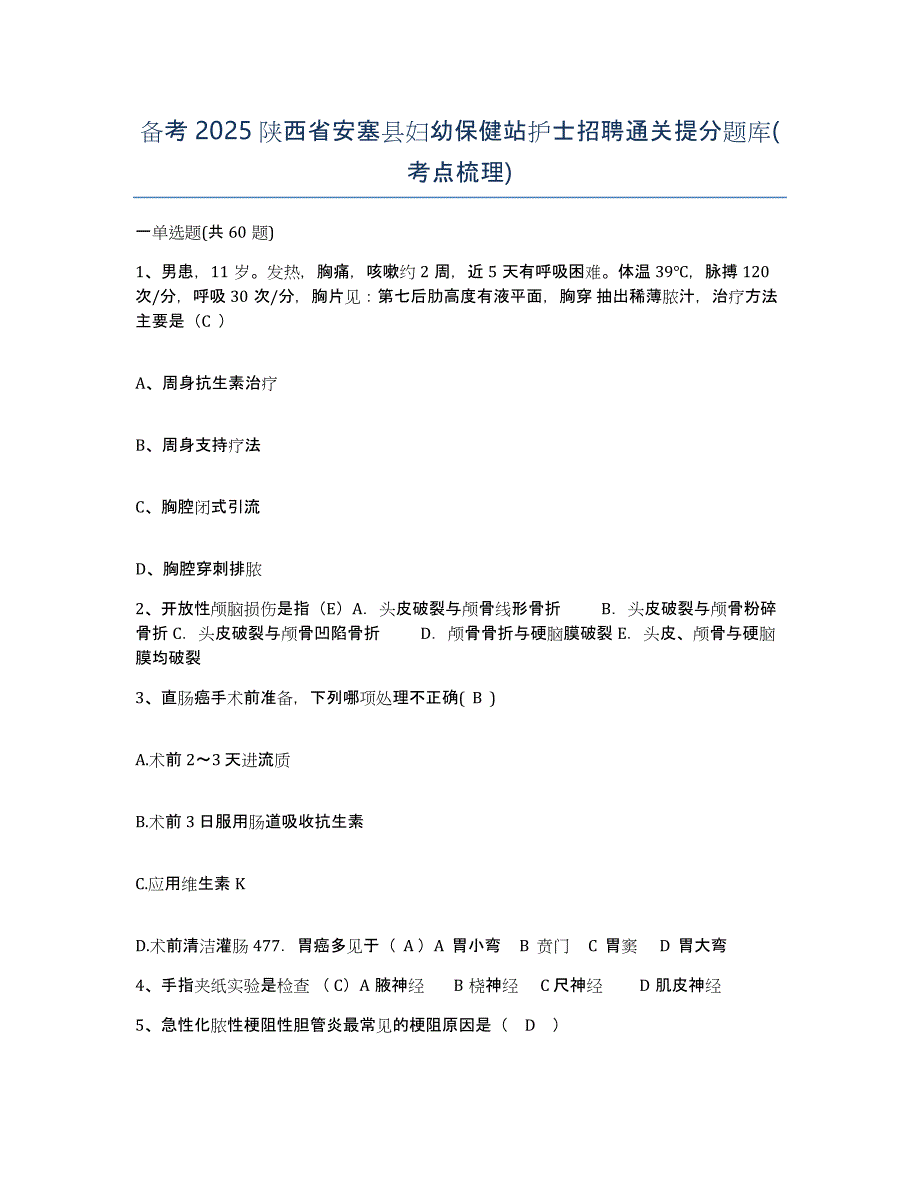 备考 2025 陕西省安塞县妇幼保健站护士招聘通关提分题库(考点梳理)

一单选题(共 60 题)

1、男患，11 岁。发热，胸痛，咳嗽约 2 周，近 5 天有呼吸困难。体温 39℃，脉搏 120 次/分，呼吸 30 次/分，胸片见：第七后肋高度有液平面，胸穿 抽出稀薄脓汁，治疗方法主要是（C ）

A、周身抗生素治疗

B、周身支持疗法

C、胸腔闭式引流

D、胸腔穿刺排脓

2、开放性颅脑损伤是指（E）A. 头皮破裂与颅骨线形骨折 B. 头皮破裂与颅骨粉碎骨折 C. 头皮破裂与颅骨凹陷骨折 D. 颅骨骨折与硬脑膜破裂 E. 头皮、颅骨与硬脑膜均破裂

3、直肠癌手术前准备，下列哪项处理不正确( B )

A.术前 2～3 天进流质

B.术前 3 日服用肠道吸收抗生素

C.应用维生素 K

D.术前清洁灌肠 477. 胃癌多见于（ A）A 胃小弯 B 贲门 C 胃窦 D 胃大弯

4、手指夹纸实验是检查 （C）A 腋神经 B 桡神经 C 尺神经 D 肌皮神经

5、急性化脓性梗阻性胆管炎最常见的梗阻原因是（ D ）